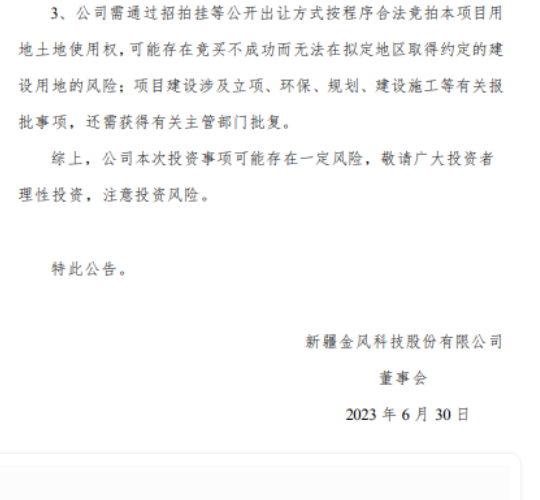 3、公司需通过招拍挂等公开出让方式按程序合法竞拍本项目用地土地使用权，可能存在竞买不成功而无法在拟定地区取得约定的建设用地的风险；项目建设涉及立项、环保、规划、建设施工等有关报批事项，还需获得有关主管部门批复。

综上，公司本次投资事项可能存在一定风险，敬请广大投资者理性投资，注意投资风险。

特此公告。

新疆金风科技股份有限公司

董事会

2023 年 6 月 30 日